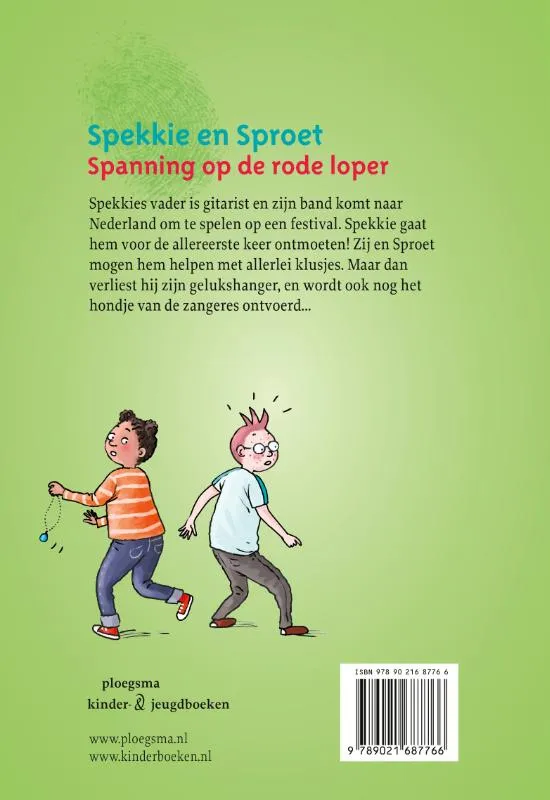 Spekkie en Sproet
Spanning op de rode loper

Spekkies vader is gitarist en zijn band komt naar Nederland om te spelen op een festival. Spekkie gaat hem voor de allereerste keer ontmoeten! Zij en Sproet mogen hem helpen met allerlei klusjes. Maar dan verliest hij zijn gelukshanger, en wordt ook nog het hondje van de zangeres ontvoerd...

ploegsma
kinder- & jeugdboeken

www.ploegsma.nl
www.kinderboeken.nl

ISBN 978 90 216 8776 6

9 789021 687766